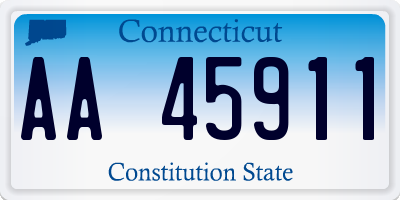 Connecticut

AA 45911

Constitution State